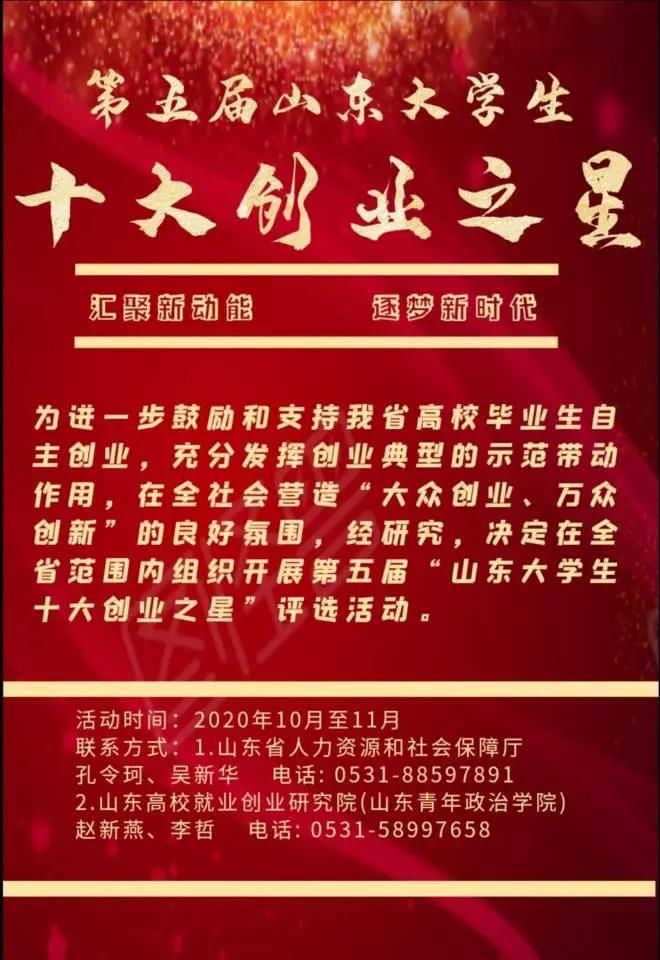 第五届山东大学生

十大创业之星

汇聚新动能 逐梦新时代

为进一步鼓励和支持我省高校毕业生自主创业，充分发挥创业典型的示范带动作用，在全社会营造“大众创业、万众创新”的良好氛围，经研究，决定在全省范围内组织开展第五届“山东大学生十大创业之星”评选活动。

活动时间：2020年10月至11月
联系方式：1.山东省人力资源和社会保障厅
孔令珂、吴新华 电话：0531-88597891
2.山东高校就业创业研究院(山东青年政治学院)
赵新燕、李哲 电话：0531-58997658